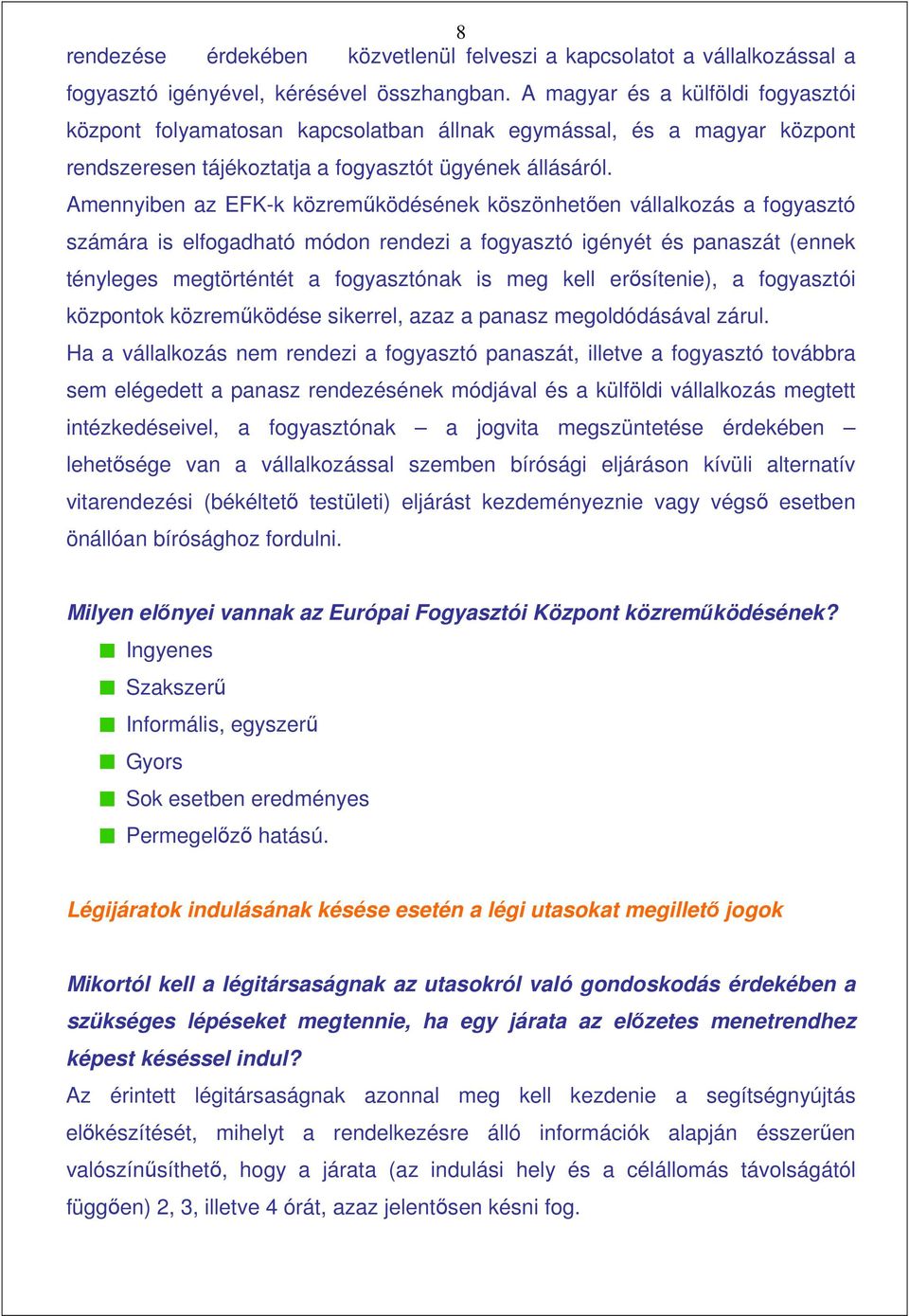 8

rendezése érdekében közvetlenül felveszi a kapcsolatot a vállalkozással a fogyasztó igényével, kérésével összhangban. A magyar és a külföldi fogyasztói központ folyamatosan kapcsolatban állnak egymással, és a magyar központ rendszeresen tájékoztatja a fogyasztót ügyének állásáról.

Amennyiben az EFK-k közreműködésének köszönhetően vállalkozás a fogyasztó számára is elfogadható módon rendezi a fogyasztó igényét és panaszát (ennek tényleges megtörténtét a fogyasztónak is meg kell erősítenie), a fogyasztói központok közreműködése sikerrel, azaz a panasz megoldódásával zárul.

Ha a vállalkozás nem rendezi a fogyasztó panaszát, illetve a fogyasztó továbbra sem elégedett a panasz rendezésének módjával és a külföldi vállalkozás megtett intézkedéseivel, a fogyasztónak – a jogvita megszüntetése érdekében – lehetősége van a vállalkozással szemben bírósági eljáráson kívüli alternatív vitarendezési (békéltető testületi) eljárást kezdeményeznie vagy végső esetben önállóan bírósághoz fordulni.

Milyen előnyei vannak az Európai Fogyasztói Központ közreműködésének?

Ingyenes

Szakszerű

Informális, egyszerű

Gyors

Sok esetben eredményes

Permegelőző hatású.

Légijáratok indulásának késése esetén a légi utasokat megillető jogok

Mikortól kell a légitársaságnak az utasokról való gondoskodás érdekében a szükséges lépéseket megtennie, ha egy járata az előzetes menetrendhez képest késéssel indul?

Az érintett légitársaságnak azonnal meg kell kezdenie a segítségnyújtás előkészítését, mihelyt a rendelkezésre álló információk alapján ésszerűen valószínűsíthető, hogy a járata (az indulási hely és a célállomás távolságától függően) 2, 3, illetve 4 órát, azaz jelentősen késni fog.